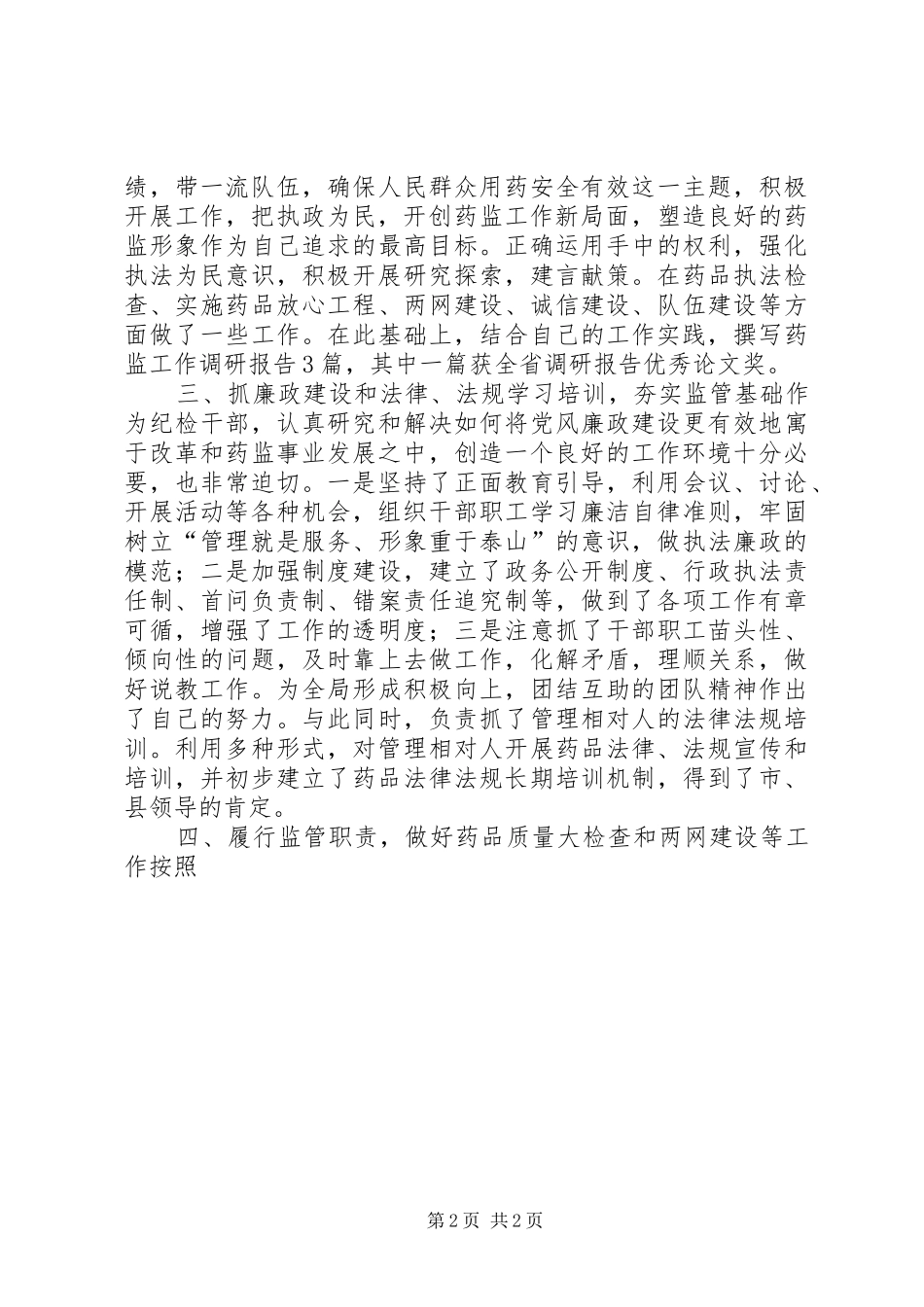 绩，带一流队伍，确保人民群众用药安全有效这一主题，积极开展工作，把执政为民，开创药监工作新局面，塑造良好的药监形象作为自己追求的最高目标。正确运用手中的权利，强化执法为民意识，积极开展研究探索，建言献策。在药品执法检查、实施药品放心工程、两网建设、诚信建设、队伍建设等方面做了一些工作。在此基础上，结合自己的工作实践，撰写药监工作调研报告3篇，其中一篇获全省调研报告优秀论文奖。

三、抓廉政建设和法律、法规学习培训，夯实监管基础作为纪检干部，认真研究和解决如何将党风廉政建设更有效地寓于改革和药监事业发展之中，创造一个良好的工作环境十分必要，也非常迫切。一是坚持了正面教育引导，利用会议、讨论、开展活动等各种机会，组织干部职工学习廉洁自律准则，牢固树立“管理就是服务、形象重于泰山”的意识，做执法廉政的模范；二是加强制度建设，建立了政务公开制度、行政执法责任制、首问负责制、错案责任追究制等，做到了各项工作有章可循，增强了工作的透明度；三是注意抓了干部职工苗头性、倾向性的问题，及时靠上去做工作，化解矛盾，理顺关系，做好说教工作。为全局形成积极向上，团结互助的团队精神作出了自己的努力。与此同时，负责抓了管理相对人的法律法规培训。利用多种形式，对管理相对人开展药品法律、法规宣传和培训，并初步建立了药品法律法规长期培训机制，得到了市、县领导的肯定。

四、履行监管职责，做好药品质量大检查和两网建设等工作按照

第2页 共2页